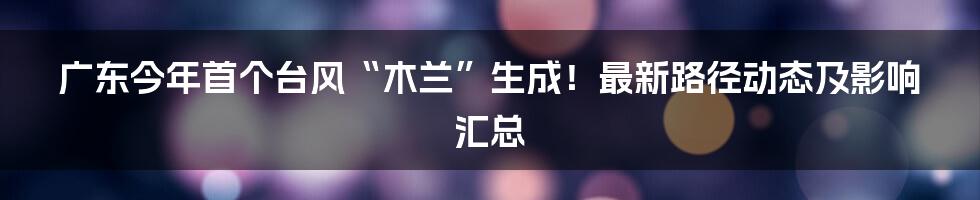 广东今年首个台风“木兰”生成！最新路径动态及影响汇总